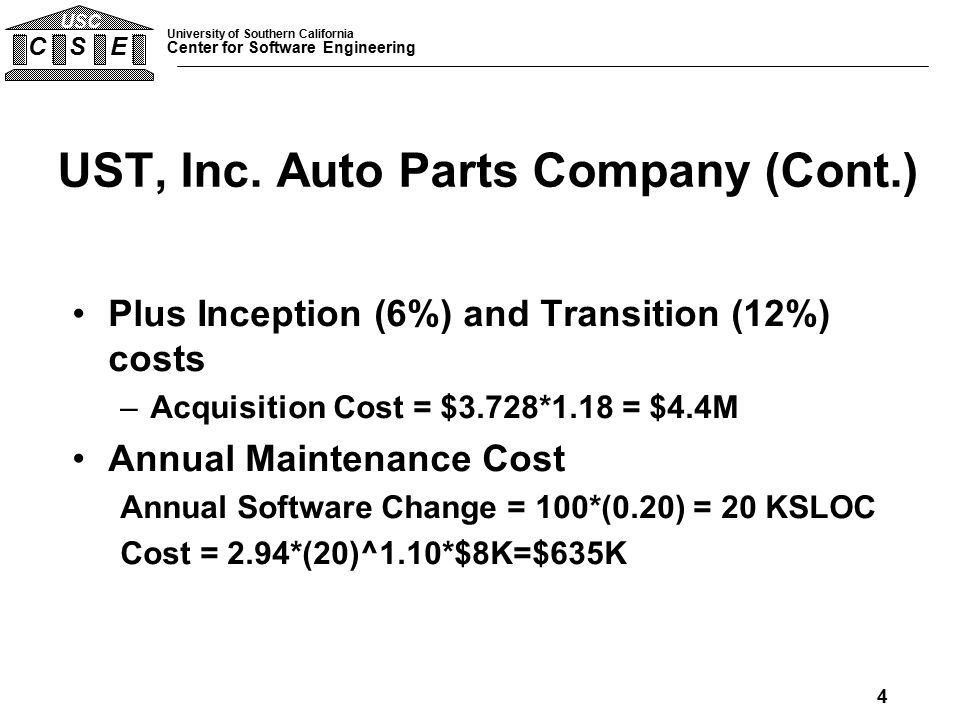 USC
C S E

University of Southern California
Center for Software Engineering

UST, Inc. Auto Parts Company (Cont.)

• Plus Inception (6%) and Transition (12%) costs
– Acquisition Cost = \$3.728*1.18 = \$4.4M

• Annual Maintenance Cost
Annual Software Change = 100*(0.20) = 20 KSLOC
Cost = 2.94*(20)^1.10*\$8K=\$635K

4